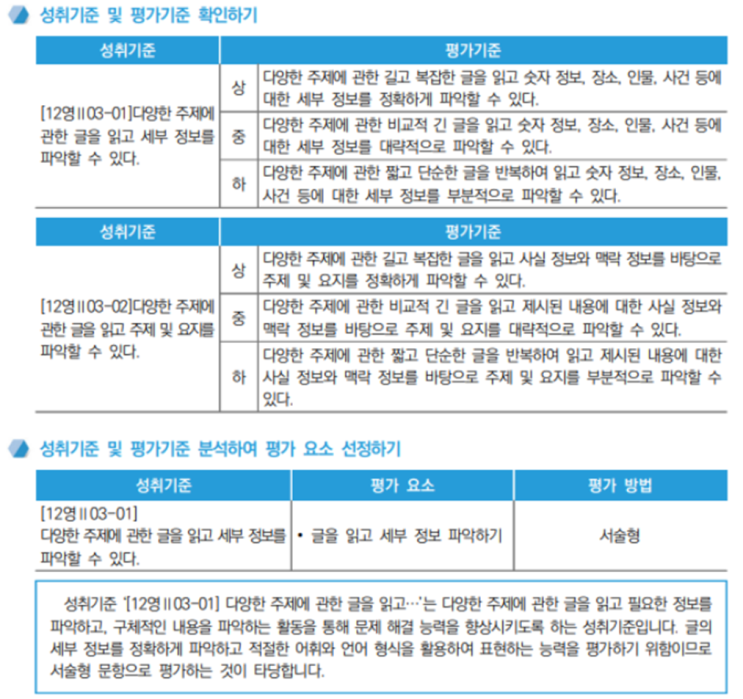 성취기준 및 평가기준 확인하기

| 성취기준 | 평가기준 | |
|---|---|---|
| [12영II03-01]다양한 주제에 관한 글을 읽고 세부 정보를 파악할 수 있다. | 상 | 다양한 주제에 관한 길고 복잡한 글을 읽고 숫자 정보, 장소, 인물, 사건 등에 대한 세부 정보를 정확하게 파악할 수 있다. |
| | 중 | 다양한 주제에 관한 비교적 긴 글을 읽고 숫자 정보, 장소, 인물, 사건 등에 대한 세부 정보를 대략적으로 파악할 수 있다. |
| | 하 | 다양한 주제에 관한 짧고 단순한 글을 반복하여 읽고 숫자 정보, 장소, 인물, 사건 등에 대한 세부 정보를 부분적으로 파악할 수 있다. |

| 성취기준 | 평가기준 | |
|---|---|---|
| [12영II03-02]다양한 주제에 관한 글을 읽고 주제 및 요지를 파악할 수 있다. | 상 | 다양한 주제에 관한 길고 복잡한 글을 읽고 사실 정보와 맥락 정보를 바탕으로 주제 및 요지를 정확하게 파악할 수 있다. |
| | 중 | 다양한 주제에 관한 비교적 긴 글을 읽고 제시된 내용에 대한 사실 정보와 맥락 정보를 바탕으로 주제 및 요지를 대략적으로 파악할 수 있다. |
| | 하 | 다양한 주제에 관한 짧고 단순한 글을 반복하여 읽고 제시된 내용에 대한 사실 정보와 맥락 정보를 바탕으로 주제 및 요지를 부분적으로 파악할 수 있다. |

성취기준 및 평가기준 분석하여 평가 요소 선정하기

| 성취기준 | 평가 요소 | 평가 방법 |
|---|---|---|
| [12영II03-01] 다양한 주제에 관한 글을 읽고 세부 정보를 파악할 수 있다. | • 글을 읽고 세부 정보 파악하기 | 서술형 |

성취기준 '[12영II03-01] 다양한 주제에 관한 글을 읽고…'는 다양한 주제에 관한 글을 읽고 필요한 정보를 파악하고, 구체적인 내용을 파악하는 활동을 통해 문제 해결 능력을 향상시키도록 하는 성취기준입니다. 글의 세부 정보를 정확하게 파악하고 적절한 어휘와 언어 형식을 활용하여 표현하는 능력을 평가하기 위함이므로 서술형 문항으로 평가하는 것이 타당합니다.